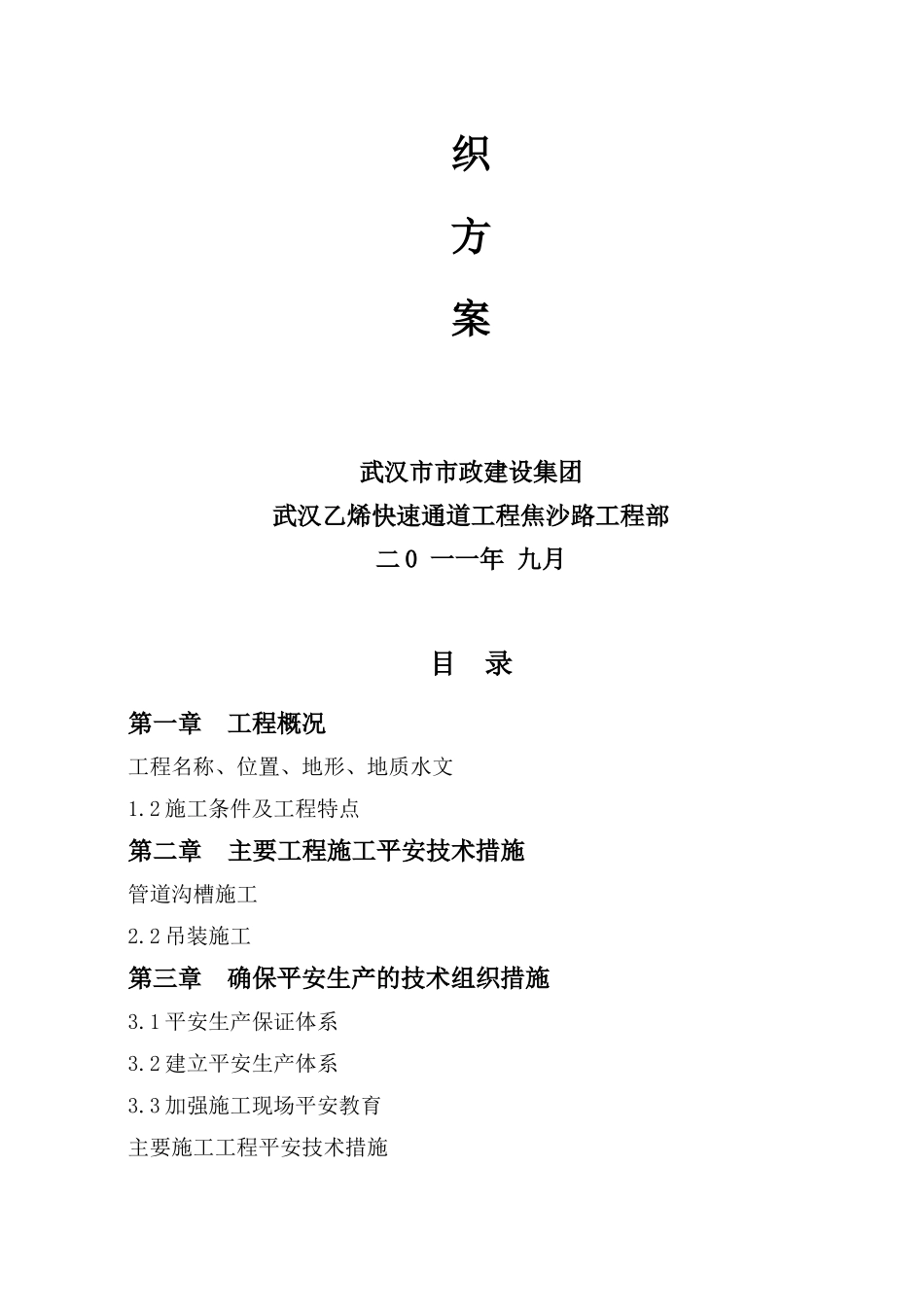 织

方

案

武汉市市政建设集团

武汉乙烯快速通道工程焦沙路工程部

二0 一一年 九月

目 录

第一章 工程概况

工程名称、位置、地形、地质水文

1.2施工条件及工程特点

第二章 主要工程施工平安技术措施

管道沟槽施工

2.2吊装施工

第三章 确保平安生产的技术组织措施

3.1平安生产保证体系

3.2建立平安生产体系

3.3加强施工现场平安教育

主要施工工程平安技术措施